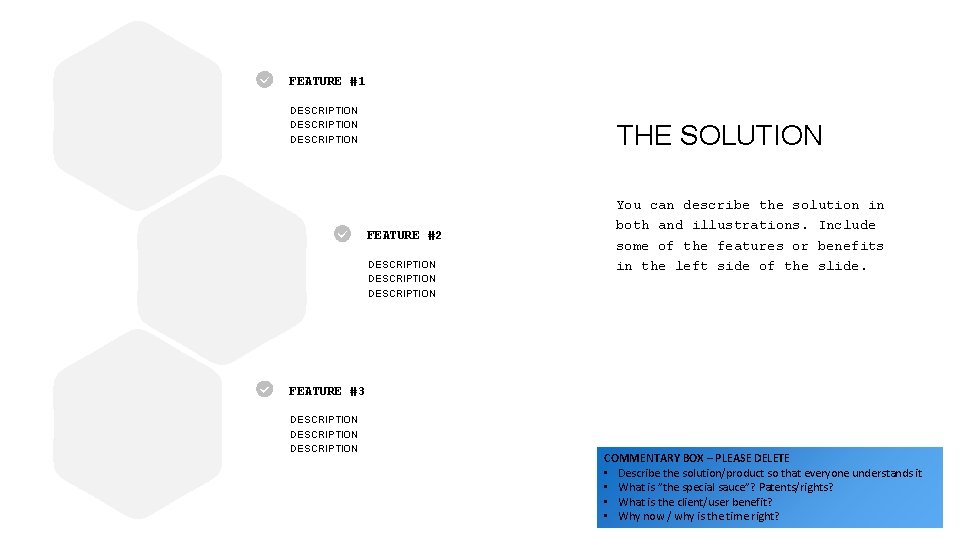 FEATURE #1

DESCRIPTION
DESCRIPTION
DESCRIPTION

FEATURE #2

DESCRIPTION
DESCRIPTION
DESCRIPTION

FEATURE #3

DESCRIPTION
DESCRIPTION
DESCRIPTION

THE SOLUTION

You can describe the solution in both and illustrations. Include some of the features or benefits in the left side of the slide.

COMMENTARY BOX – PLEASE DELETE
• Describe the solution/product so that everyone understands it
• What is "the special sauce"? Patents/rights?
• What is the client/user benefit?
• Why now / why is the time right?